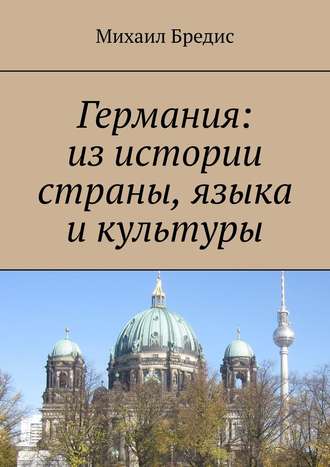 Михаил Бредис

Германия: из истории страны, языка и культуры